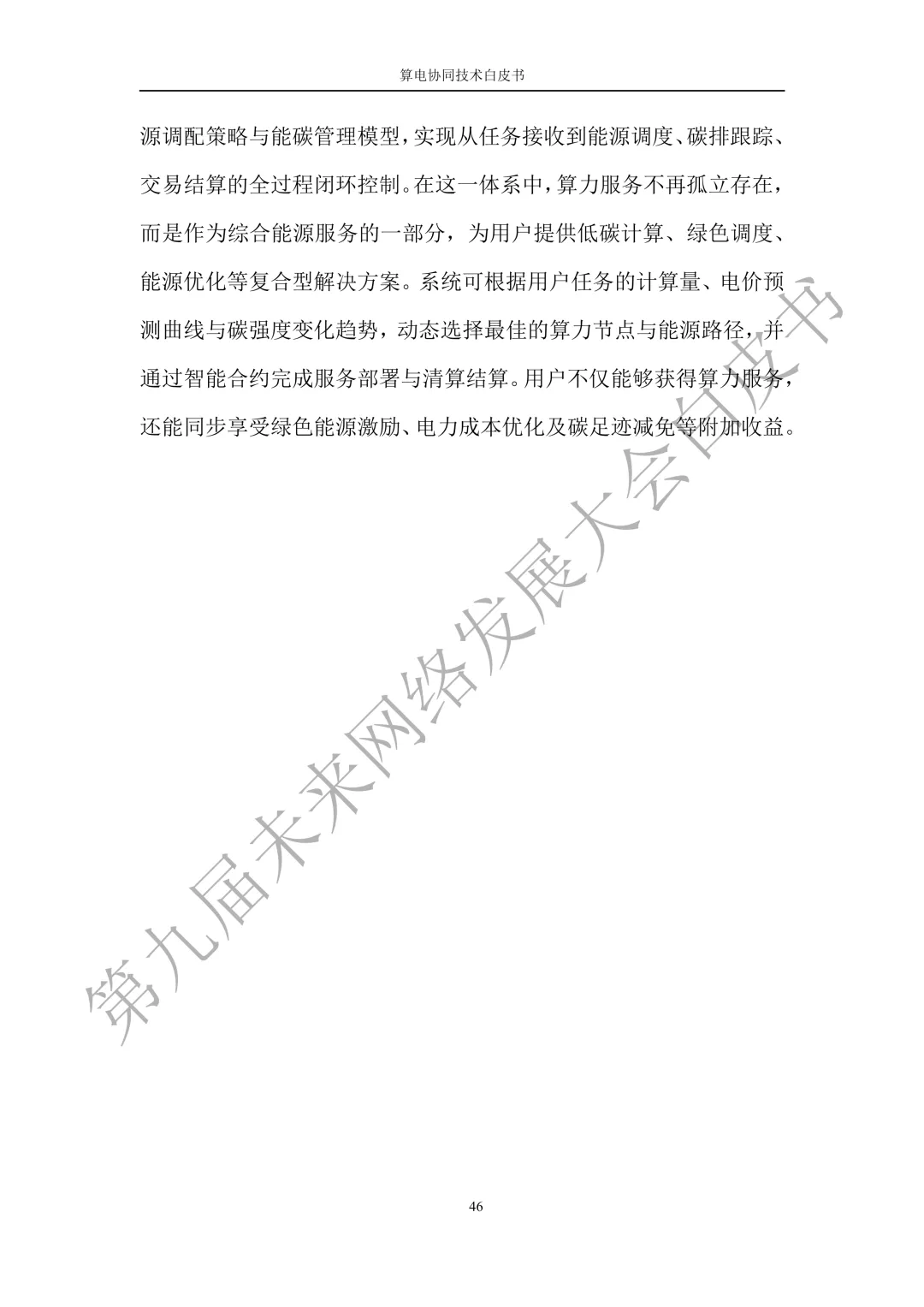 算电协同技术白皮书

源调配策略与能碳管理模型，实现从任务接收到能源调度、碳排跟踪、交易结算的全过程闭环控制。在这一体系中，算力服务不再孤立存在，而是作为综合能源服务的一部分，为用户提供低碳计算、绿色调度、能源优化等复合型解决方案。系统可根据用户任务的计算量、电价预测曲线与碳强度变化趋势，动态选择最佳的算力节点与能源路径，并通过智能合约完成服务部署与清算结算。用户不仅能够获得算力服务，还能同步享受绿色能源激励、电力成本优化及碳足迹减免等附加收益。

46

第九届未来网络发展大会白皮书